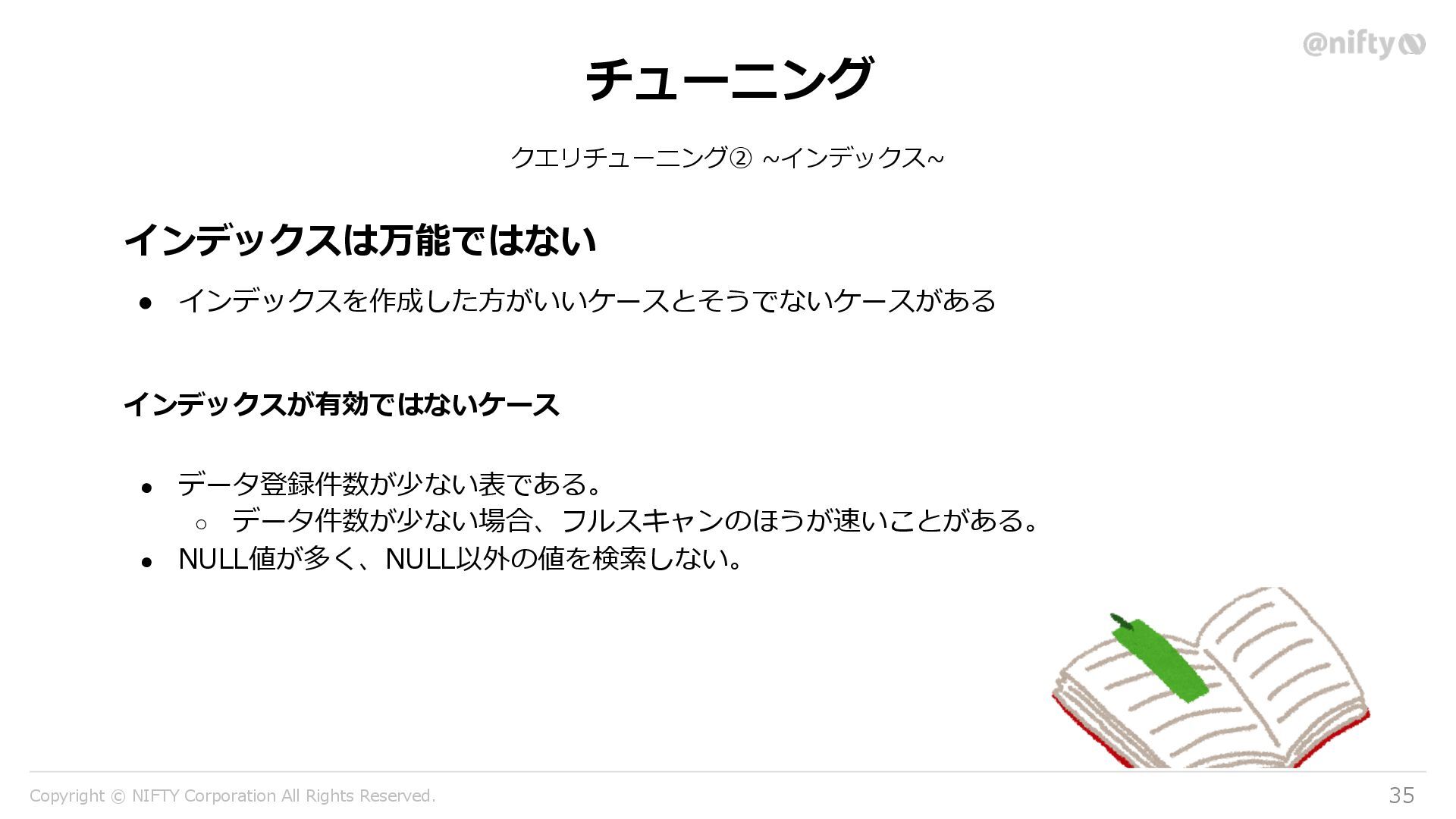 @nifty

チューニング

クエリチューニング② ~インデックス~

インデックスは万能ではない

● インデックスを作成した方がいいケースとそうでないケースがある

インデックスが有効ではないケース

● データ登録件数が少ない表である。
  ○ データ件数が少ない場合、フルスキャンのほうが速いことがある。
● NULL値が多く、NULL以外の値を検索しない。

Copyright © NIFTY Corporation All Rights Reserved.

35